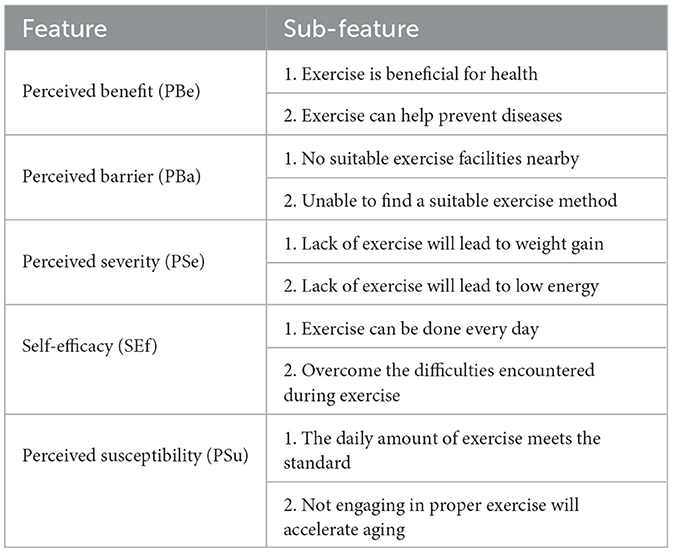 | Feature | Sub-feature |
|---|---|
| Perceived benefit (PBe) | 1. Exercise is beneficial for health |
| | 2. Exercise can help prevent diseases |
| Perceived barrier (PBa) | 1. No suitable exercise facilities nearby |
| | 2. Unable to find a suitable exercise method |
| Perceived severity (PSe) | 1. Lack of exercise will lead to weight gain |
| | 2. Lack of exercise will lead to low energy |
| Self-efficacy (SEf) | 1. Exercise can be done every day |
| | 2. Overcome the difficulties encountered during exercise |
| Perceived susceptibility (PSu) | 1. The daily amount of exercise meets the standard |
| | 2. Not engaging in proper exercise will accelerate aging |